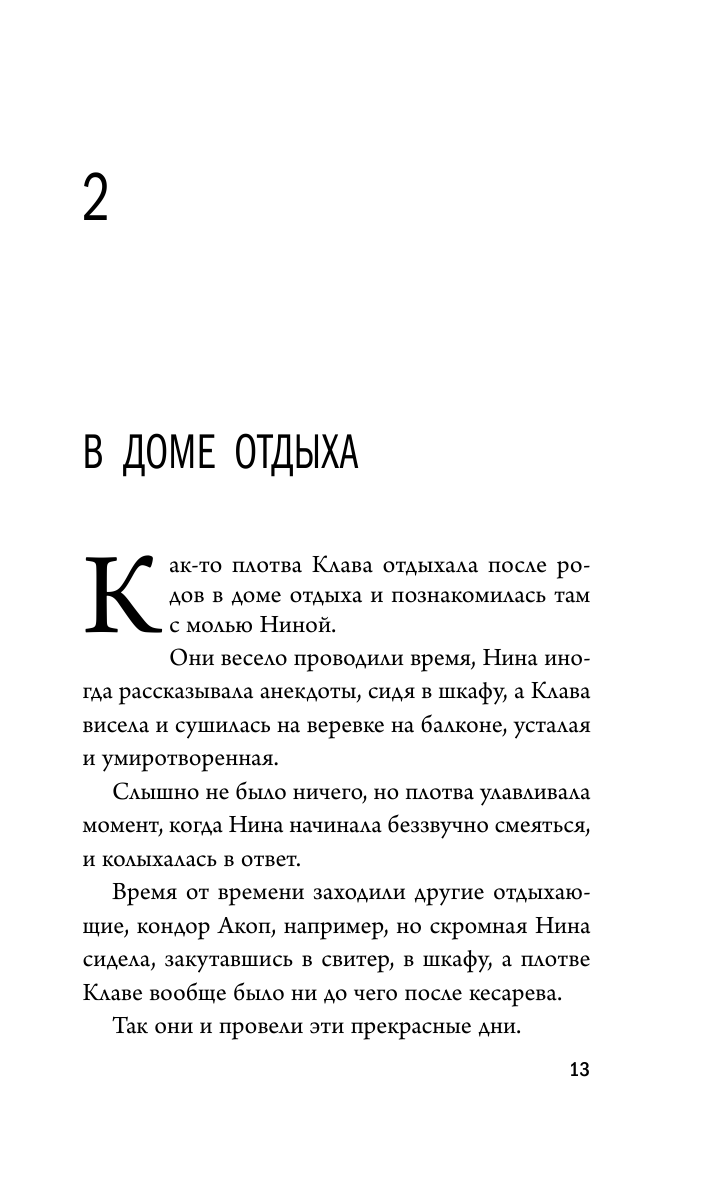 2

В ДОМЕ ОТДЫХА

Как-то плотва Клава отдыхала после родов в доме отдыха и познакомилась там с молью Ниной.

Они весело проводили время, Нина иногда рассказывала анекдоты, сидя в шкафу, а Клава висела и сушилась на веревке на балконе, усталая и умиротворенная.

Слышно не было ничего, но плотва улавливала момент, когда Нина начинала беззвучно смеяться, и колыхалась в ответ.

Время от времени заходили другие отдыхающие, кондор Акоп, например, но скромная Нина сидела, закутавшись в свитер, в шкафу, а плотве Клаве вообще было ни до чего после кесарева.

Так они и провели эти прекрасные дни.

13